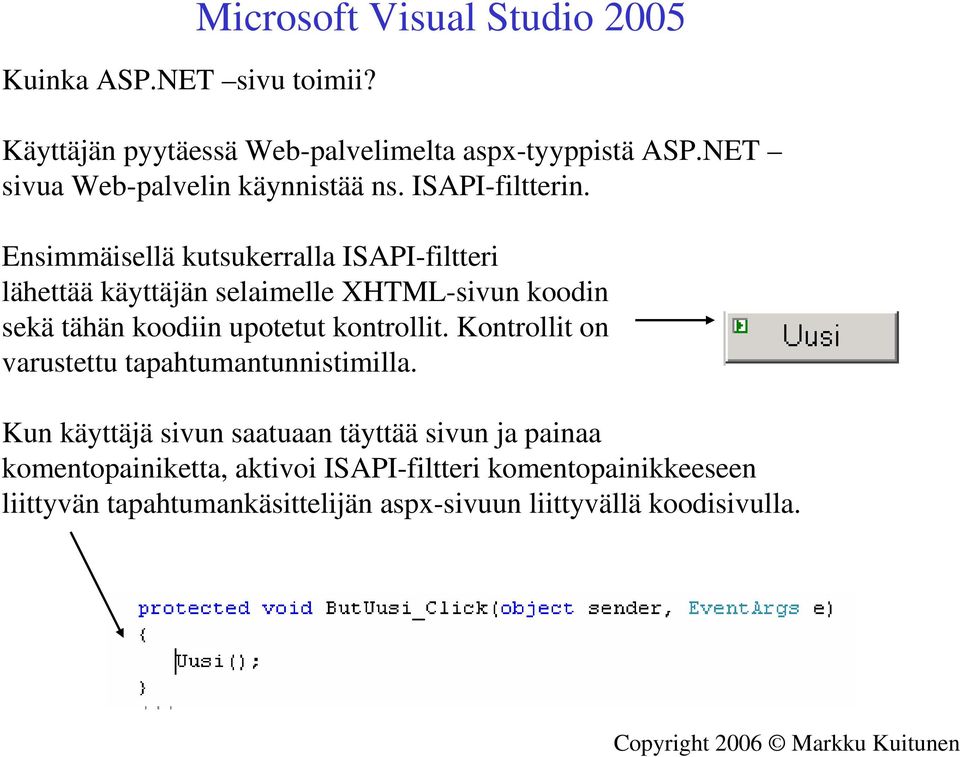 Microsoft Visual Studio 2005

Kuinka ASP.NET –sivu toimii?

Käyttäjän pyytäessä Web-palvelimelta aspx-tyyppistä ASP.NET – sivua Web-palvelin käynnistää ns. ISAPI-filtterin.

Ensimmäisellä kutsukerralla ISAPI-filtteri lähettää käyttäjän selaimelle XHTML-sivun koodin sekä tähän koodiin upotetut kontrollit. Kontrollit on varustettu tapahtumantunnistimilla.

Uusi

Kun käyttäjä sivun saatuaan täyttää sivun ja painaa komentopainiketta, aktivoi ISAPI-filtteri komentopainikkeeseen liittyvän tapahtumankäsittelijän aspx-sivuun liittyvällä koodisivulla.

protected void ButUusi_Click(object sender, EventArgs e)
{
    Uusi();
}
...

Copyright 2006 © Markku Kuitunen